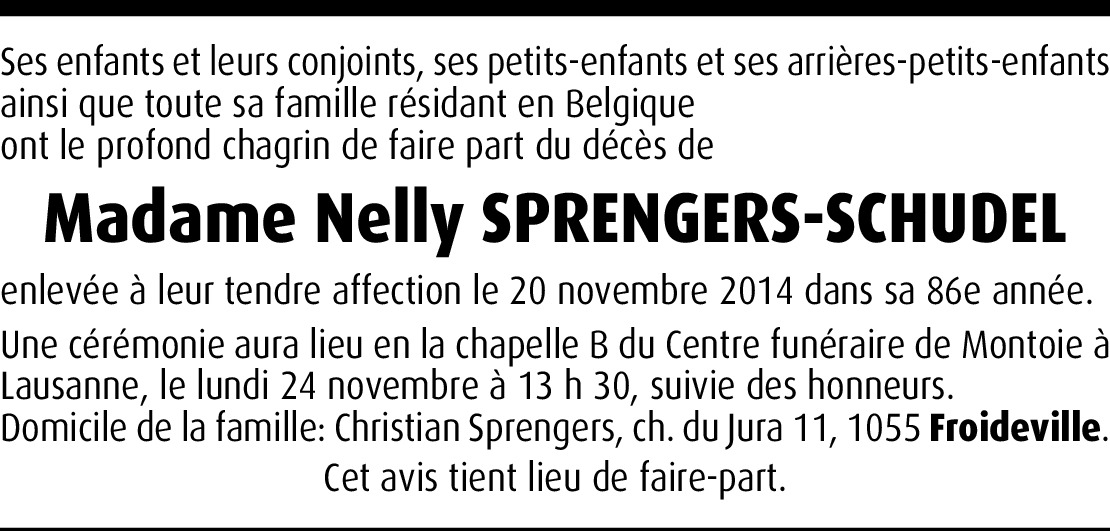 Ses enfants et leurs conjoints, ses petits-enfants et ses arrières-petits-enfants ainsi que toute sa famille résidant en Belgique ont le profond chagrin de faire part du décès de

Madame Nelly SPRENGERS-SCHUDEL

enlevée à leur tendre affection le 20 novembre 2014 dans sa 86e année.

Une cérémonie aura lieu en la chapelle B du Centre funéraire de Montoie à Lausanne, le lundi 24 novembre à 13 h 30, suivie des honneurs.
Domicile de la famille: Christian Sprengers, ch. du Jura 11, 1055 Froideville.

Cet avis tient lieu de faire-part.